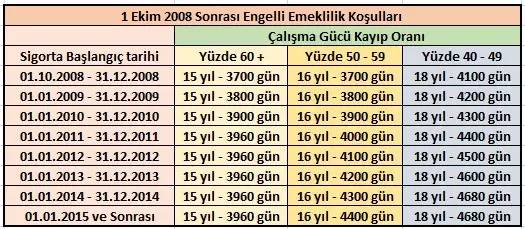 1 Ekim 2008 Sonrası Engelli Emeklilik Koşulları

| | Çalışma Gücü Kayıp Oranı | | |
|---|---|---|---|
| Sigorta Başlangıç tarihi | Yüzde 60 + | Yüzde 50 - 59 | Yüzde 40 - 49 |
| 01.10.2008 - 31.12.2008 | 15 yıl - 3700 gün | 16 yıl - 3700 gün | 18 yıl - 4100 gün |
| 01.01.2009 - 31.12.2009 | 15 yıl - 3800 gün | 16 yıl - 3800 gün | 18 yıl - 4200 gün |
| 01.01.2010 - 31.12.2010 | 15 yıl - 3900 gün | 16 yıl - 3900 gün | 18 yıl - 4300 gün |
| 01.01.2011 - 31.12.2011 | 15 yıl - 3960 gün | 16 yıl - 4000 gün | 18 yıl - 4400 gün |
| 01.01.2012 - 31.12.2012 | 15 yıl - 3960 gün | 16 yıl - 4100 gün | 18 yıl - 4500 gün |
| 01.01.2013 - 31.12.2013 | 15 yıl - 3960 gün | 16 yıl - 4200 gün | 18 yıl - 4600 gün |
| 01.01.2014 - 31.12.2014 | 15 yıl - 3960 gün | 16 yıl - 4300 gün | 18 yıl - 4680 gün |
| 01.01.2015 ve Sonrası | 15 yıl - 3960 gün | 16 yıl - 4400 gün | 18 yıl - 4680 gün |